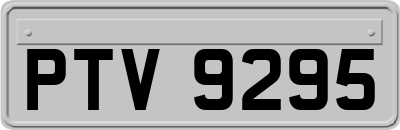 PTV 9295